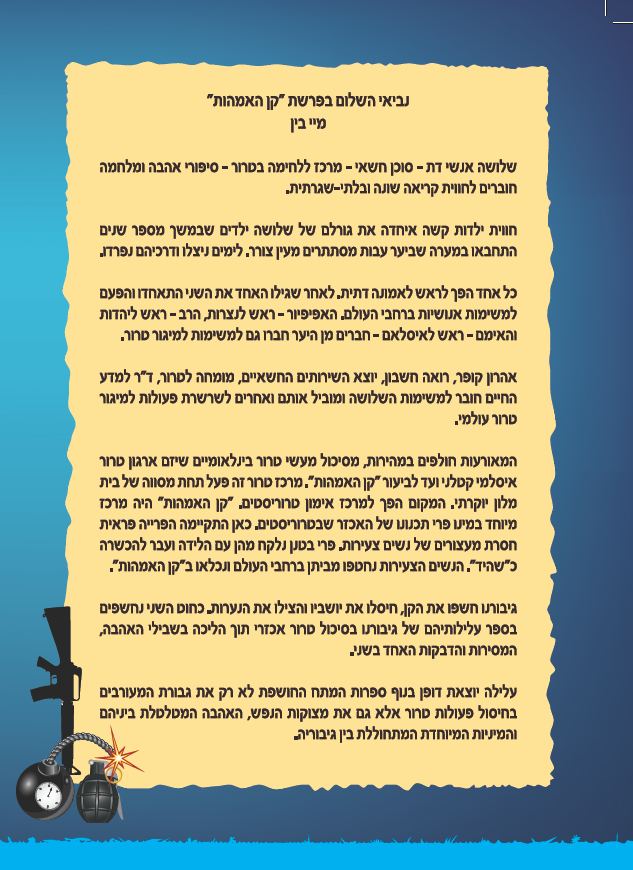 נביאי השלום בפרשת "קן האמהות"
מיי בין

שלושה אנשי דת – סוכן חשאי – מרכז לחימה בטרור – סיפורי אהבה ומלחמה חוברים לחווית קריאה שונה ובלתי-שגרתית.

חווית ילדות קשה איחדה את גורלם של שלושה ילדים שבמשך מספר שנים התחבאו במערה שביער עבות מסתתרים מעין צורר. לימים ניצלו ודרכיהם נפרדו.

כל אחד הפך לראש לאמונה דתית. לאחר שגילו האחד את השני התאחדו והפעם למשימות אנושיות ברחבי העולם. האפיפיור – ראש לנצרות, הרב – ראש ליהדות והאימם – ראש לאיסלאם – חברים מן היער חברו גם למשימות למיגור טרור.

אהרון קופר, רואה חשבון, יוצא השירותים החשאיים, מומחה לטרור, ד"ר למדע החיים חובר למשימות השלושה ומוביל אותם ואחרים לשרשרת פעולות למיגור טרור עולמי.

המאורעות חולפים במהירות, מסיכול מעשי טרור בינלאומיים שיזם ארגון טרור איסלמי קטלני ועד לביעור "קן האמהות". מרכז טרור זה פעל תחת מסווה של בית מלון יוקרתי. המקום הפך למרכז אימון טרוריסטים. "קן האמהות" היה מרכז מיוחד במינו פרי תכנונו של האכזר שבטרוריסטים. כאן התקיימה הפרייה פראית חסרת מעצורים של נשים צעירות. פרי בטנן נלקח מהן עם הלידה ועבר להכשרה כ"שהיד". הנשים הצעירות נחטפו מביתן ברחבי העולם ונכלאו ב"קן האמהות".

גיבורנו חשפו את הקן, חיסלו את יושביו והצילו את הנערות. כחוט השני נחשפים בספר עלילותיהם של גיבורנו בסיכול טרור אכזרי תוך הליכה בשבילי האהבה, המסירות והדבקות האחד בשני.

עלילה יוצאת דופן בנוף ספרות המתח החושפת לא רק את גבורת המעורבים בחיסול פעולות טרור אלא גם את מצוקות הנפש, האהבה המטלטלת ביניהם והמיניות המיוחדת המתחוללת בין גיבוריה.